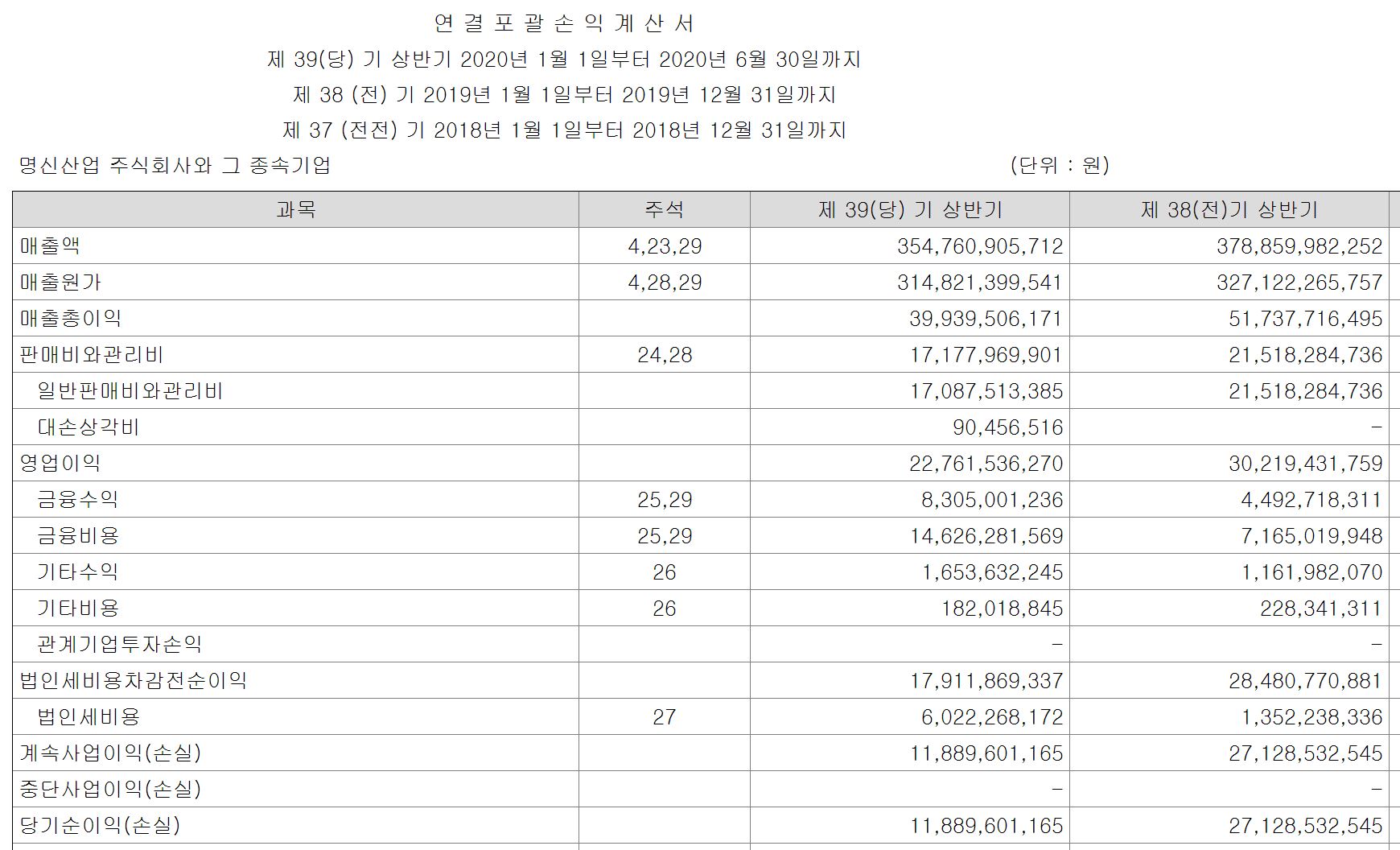 연 결 포 괄 손 익 계 산 서
제 39(당) 기 상반기 2020년 1월 1일부터 2020년 6월 30일까지
제 38 (전) 기 2019년 1월 1일부터 2019년 12월 31일까지
제 37 (전전) 기 2018년 1월 1일부터 2018년 12월 31일까지

명신산업 주식회사와 그 종속기업 (단위 : 원)

| 과목 | 주석 | 제 39(당) 기 상반기 | 제 38(전)기 상반기 |
|---|---|---|---|
| 매출액 | 4,23,29 | 354,760,905,712 | 378,859,982,252 |
| 매출원가 | 4,28,29 | 314,821,399,541 | 327,122,265,757 |
| 매출총이익 | | 39,939,506,171 | 51,737,716,495 |
| 판매비와관리비 | 24,28 | 17,177,969,901 | 21,518,284,736 |
| 일반판매비와관리비 | | 17,087,513,385 | 21,518,284,736 |
| 대손상각비 | | 90,456,516 | - |
| 영업이익 | | 22,761,536,270 | 30,219,431,759 |
| 금융수익 | 25,29 | 8,305,001,236 | 4,492,718,311 |
| 금융비용 | 25,29 | 14,626,281,569 | 7,165,019,948 |
| 기타수익 | 26 | 1,653,632,245 | 1,161,982,070 |
| 기타비용 | 26 | 182,018,845 | 228,341,311 |
| 관계기업투자손익 | | - | - |
| 법인세비용차감전순이익 | | 17,911,869,337 | 28,480,770,881 |
| 법인세비용 | 27 | 6,022,268,172 | 1,352,238,336 |
| 계속사업이익(손실) | | 11,889,601,165 | 27,128,532,545 |
| 중단사업이익(손실) | | - | - |
| 당기순이익(손실) | | 11,889,601,165 | 27,128,532,545 |